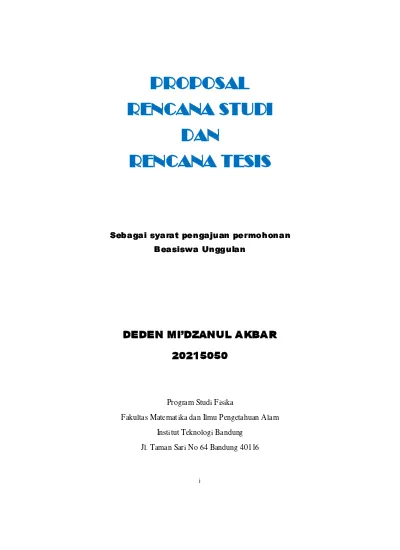 PROPOSAL
RENCANA STUDI
DAN
RENCANA TESIS

Sebagai syarat pengajuan permohonan
Beasiswa Unggulan

DEDEN MI'DZANUL AKBAR
20215050

Program Studi Fisika
Fakultas Matematika dan Ilmu Pengetahuan Alam
Institut Teknologi Bandung
Jl. Taman Sari No 64 Bandung 40116

i